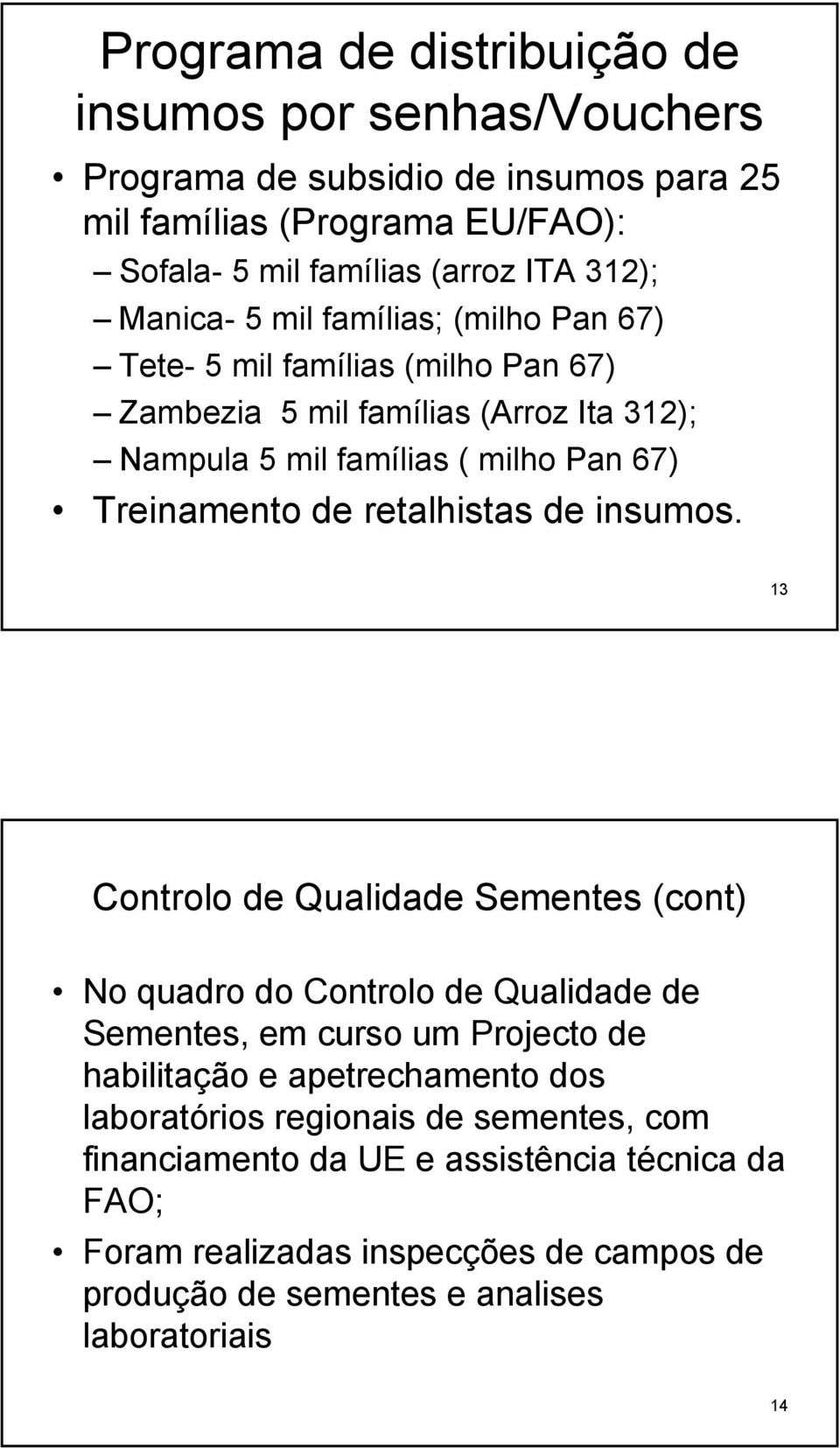 Programa de distribuição de insumos por senhas/Vouchers

• Programa de subsidio de insumos para 25 mil famílias (Programa EU/FAO):
– Sofala- 5 mil famílias (arroz ITA 312);
– Manica- 5 mil famílias; (milho Pan 67)
– Tete- 5 mil famílias (milho Pan 67)
– Zambezia 5 mil famílias (Arroz Ita 312);
– Nampula 5 mil famílias ( milho Pan 67)
• Treinamento de retalhistas de insumos.

13

Controlo de Qualidade Sementes (cont)

• No quadro do Controlo de Qualidade de Sementes, em curso um Projecto de habilitação e apetrechamento dos laboratórios regionais de sementes, com financiamento da UE e assistência técnica da FAO;
• Foram realizadas inspecções de campos de produção de sementes e analises laboratoriais

14